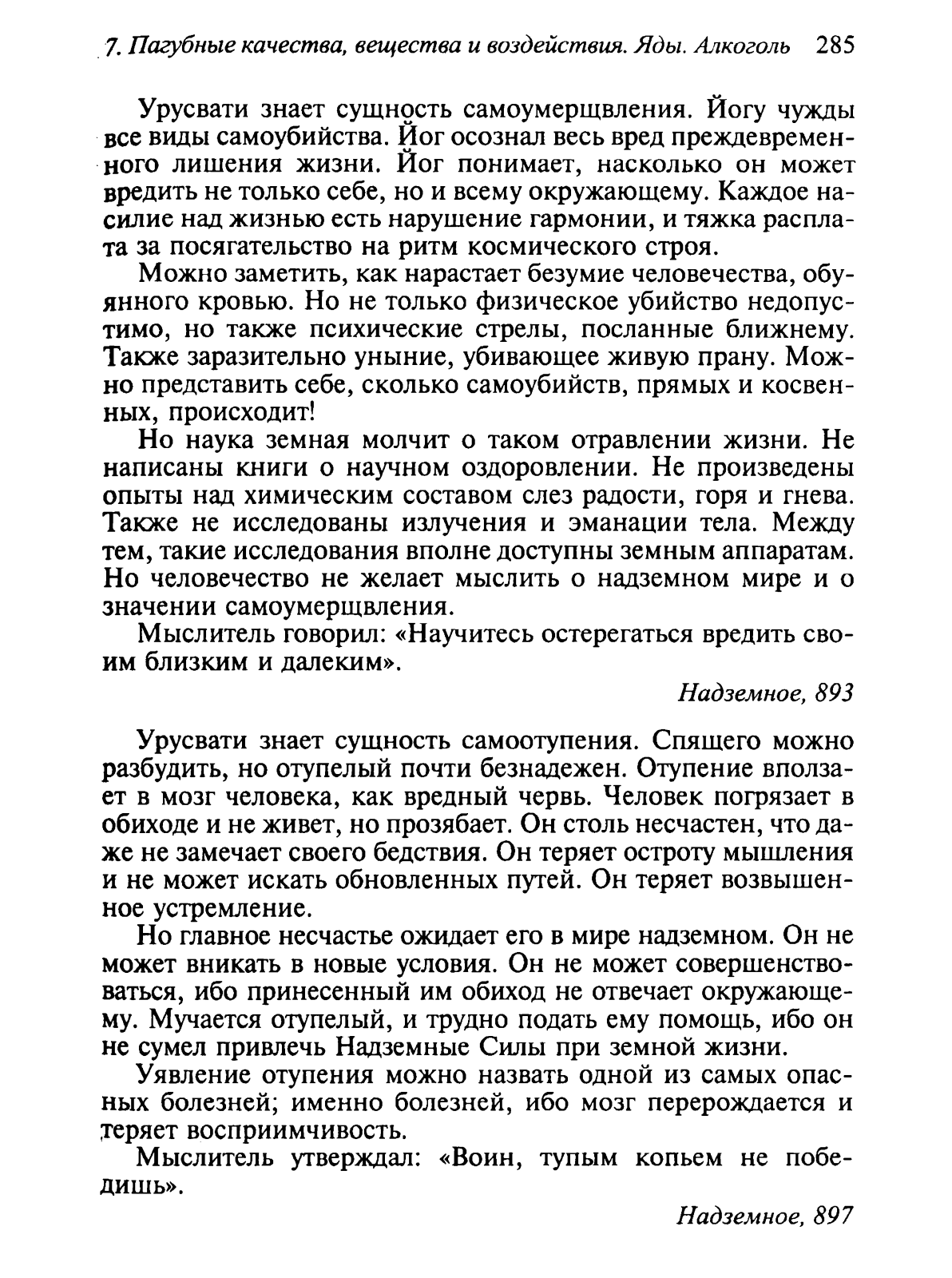 7. Пагубные качества, вещества и воздействия. Яды. Алкоголь 285

Урусвати знает сущность самоумерщвления. Йогу чужды все виды самоубийства. Йог осознал весь вред преждевременного лишения жизни. Йог понимает, насколько он может вредить не только себе, но и всему окружающему. Каждое насилие над жизнью есть нарушение гармонии, и тяжка расплата за посягательство на ритм космического строя.

Можно заметить, как нарастает безумие человечества, обуянного кровью. Но не только физическое убийство недопустимо, но также психические стрелы, посланные ближнему. Также заразительно уныние, убивающее живую прану. Можно представить себе, сколько самоубийств, прямых и косвенных, происходит!

Но наука земная молчит о таком отравлении жизни. Не написаны книги о научном оздоровлении. Не произведены опыты над химическим составом слез радости, горя и гнева. Также не исследованы излучения и эманации тела. Между тем, такие исследования вполне доступны земным аппаратам. Но человечество не желает мыслить о надземном мире и о значении самоумерщвления.

Мыслитель говорил: «Научитесь остерегаться вредить своим близким и далеким».

Надземное, 893

Урусвати знает сущность самоотупения. Спящего можно разбудить, но отупелый почти безнадежен. Отупение вползает в мозг человека, как вредный червь. Человек погрязает в обиходе и не живет, но прозябает. Он столь несчастен, что даже не замечает своего бедствия. Он теряет остроту мышления и не может искать обновленных путей. Он теряет возвышенное устремление.

Но главное несчастье ожидает его в мире надземном. Он не может вникать в новые условия. Он не может совершенствоваться, ибо принесенный им обиход не отвечает окружающему. Мучается отупелый, и трудно подать ему помощь, ибо он не сумел привлечь Надземные Силы при земной жизни.

Уявление отупения можно назвать одной из самых опасных болезней; именно болезней, ибо мозг перерождается и теряет восприимчивость.

Мыслитель утверждал: «Воин, тупым копьем не победишь».

Надземное, 897